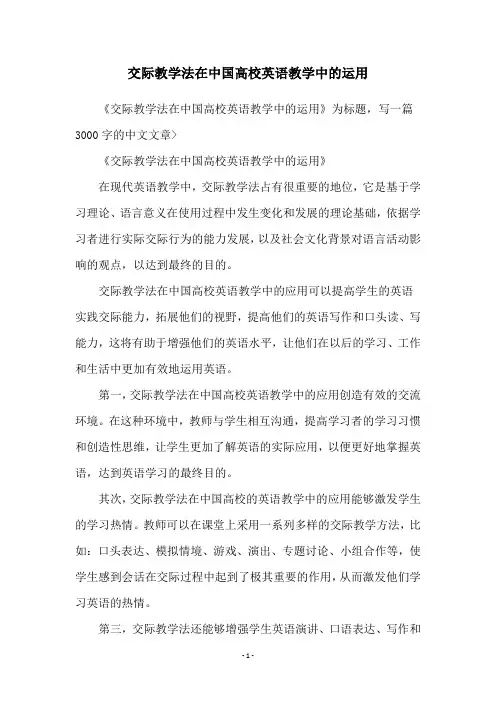 交际教学法在中国高校英语教学中的运用

《交际教学法在中国高校英语教学中的运用》为标题，写一篇3000字的中文文章〉

《交际教学法在中国高校英语教学中的运用》

在现代英语教学中，交际教学法占有很重要的地位，它是基于学习理论、语言意义在使用过程中发生变化和发展的理论基础，依据学习者进行实际交际行为的能力发展，以及社会文化背景对语言活动影响的观点，以达到最终的目的。

交际教学法在中国高校英语教学中的应用可以提高学生的英语实践交际能力，拓展他们的视野，提高他们的英语写作和口头读、写能力，这将有助于增强他们的英语水平，让他们在以后的学习、工作和生活中更加有效地运用英语。

第一，交际教学法在中国高校英语教学中的应用创造有效的交流环境。在这种环境中，教师与学生相互沟通，提高学习者的学习习惯和创造性思维，让学生更加了解英语的实际应用，以便更好地掌握英语，达到英语学习的最终目的。

其次，交际教学法在中国高校的英语教学中的应用能够激发学生的学习热情。教师可以在课堂上采用一系列多样的交际教学方法，比如：口头表达、模拟情境、游戏、演出、专题讨论、小组合作等，使学生感到会话在交际过程中起到了极其重要的作用，从而激发他们学习英语的热情。

第三，交际教学法还能够增强学生英语演讲、口语表达、写作和

- 1 -